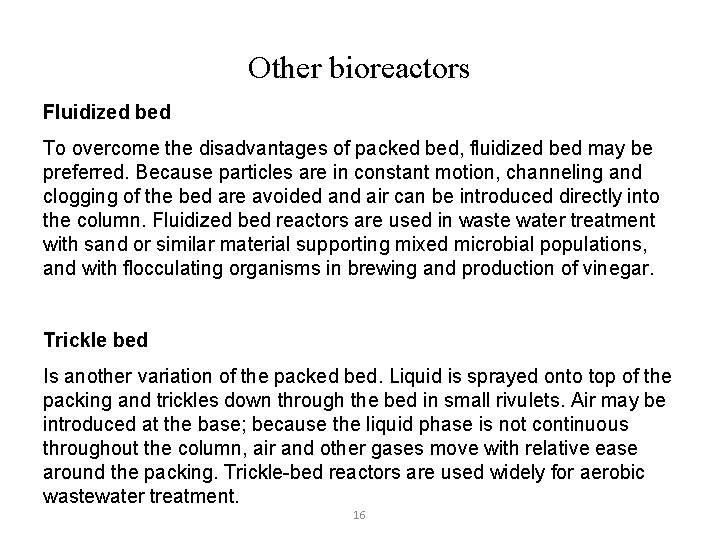 Other bioreactors

Fluidized bed

To overcome the disadvantages of packed bed, fluidized bed may be preferred. Because particles are in constant motion, channeling and clogging of the bed are avoided and air can be introduced directly into the column. Fluidized bed reactors are used in waste water treatment with sand or similar material supporting mixed microbial populations, and with flocculating organisms in brewing and production of vinegar.

Trickle bed

Is another variation of the packed bed. Liquid is sprayed onto top of the packing and trickles down through the bed in small rivulets. Air may be introduced at the base; because the liquid phase is not continuous throughout the column, air and other gases move with relative ease around the packing. Trickle-bed reactors are used widely for aerobic wastewater treatment.

16